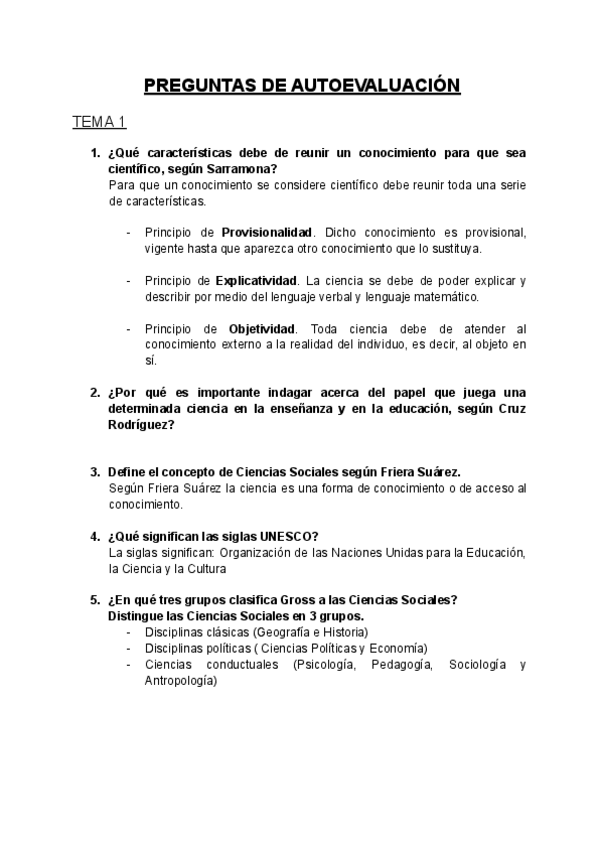 PREGUNTAS DE AUTOEVALUACIÓN

TEMA 1

1. ¿Qué características debe de reunir un conocimiento para que sea científico, según Sarramona?
Para que un conocimiento se considere científico debe reunir toda una serie de características.

- Principio de Provisionalidad. Dicho conocimiento es provisional, vigente hasta que aparezca otro conocimiento que lo sustituya.

- Principio de Explicatividad. La ciencia se debe de poder explicar y describir por medio del lenguaje verbal y lenguaje matemático.

- Principio de Objetividad. Toda ciencia debe de atender al conocimiento externo a la realidad del individuo, es decir, al objeto en sí.

2. ¿Por qué es importante indagar acerca del papel que juega una determinada ciencia en la enseñanza y en la educación, según Cruz Rodríguez?

3. Define el concepto de Ciencias Sociales según Friera Suárez.
Según Friera Suárez la ciencia es una forma de conocimiento o de acceso al conocimiento.

4. ¿Qué significan las siglas UNESCO?
La siglas significan: Organización de las Naciones Unidas para la Educación, la Ciencia y la Cultura

5. ¿En qué tres grupos clasifica Gross a las Ciencias Sociales?
Distingue las Ciencias Sociales en 3 grupos.
- Disciplinas clásicas (Geografía e Historia)
- Disciplinas políticas ( Ciencias Políticas y Economía)
- Ciencias conductuales (Psicología, Pedagogía, Sociología y Antropología)